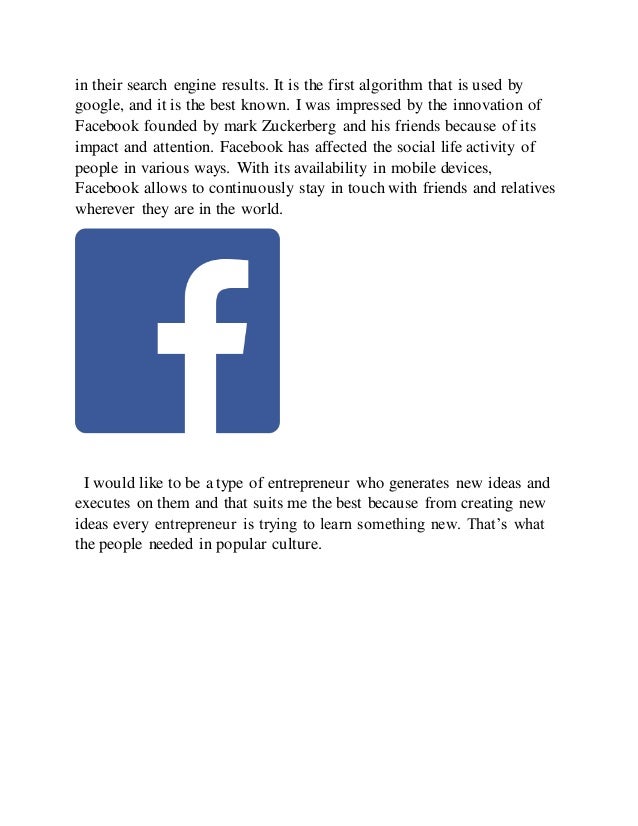 in their search engine results. It is the first algorithm that is used by google, and it is the best known. I was impressed by the innovation of Facebook founded by mark Zuckerberg and his friends because of its impact and attention. Facebook has affected the social life activity of people in various ways. With its availability in mobile devices, Facebook allows to continuously stay in touch with friends and relatives wherever they are in the world.

f

I would like to be a type of entrepreneur who generates new ideas and executes on them and that suits me the best because from creating new ideas every entrepreneur is trying to learn something new. That’s what the people needed in popular culture.